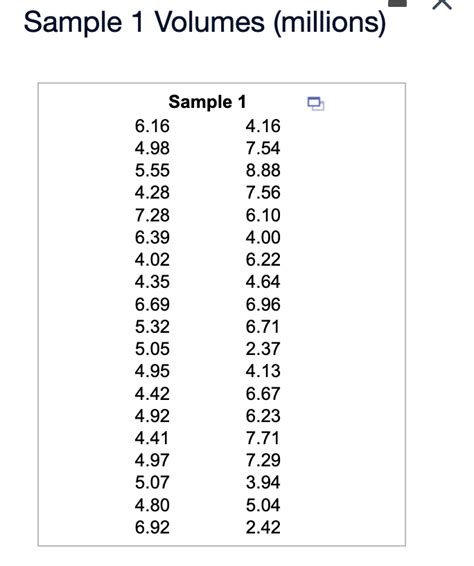 Sample 1 Volumes (millions)

| Sample 1 | |
|---|---|
| 6.16 | 4.16 |
| 4.98 | 7.54 |
| 5.55 | 8.88 |
| 4.28 | 7.56 |
| 7.28 | 6.10 |
| 6.39 | 4.00 |
| 4.02 | 6.22 |
| 4.35 | 4.64 |
| 6.69 | 6.96 |
| 5.32 | 6.71 |
| 5.05 | 2.37 |
| 4.95 | 4.13 |
| 4.42 | 6.67 |
| 4.92 | 6.23 |
| 4.41 | 7.71 |
| 4.97 | 7.29 |
| 5.07 | 3.94 |
| 4.80 | 5.04 |
| 6.92 | 2.42 |